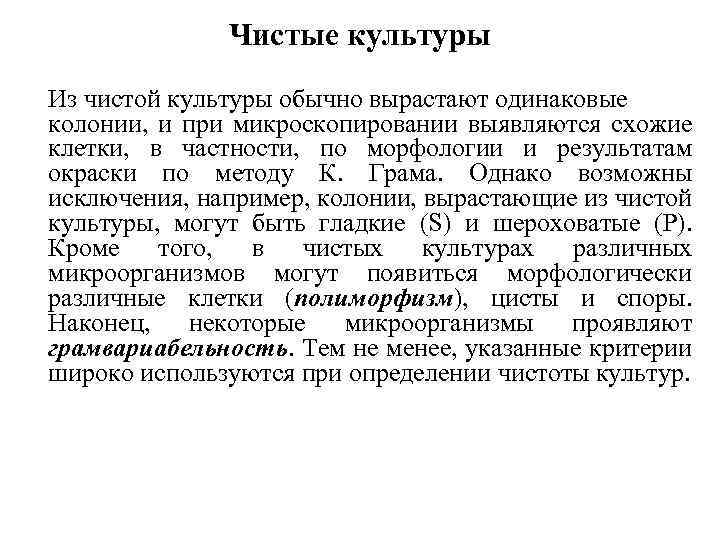 Чистые культуры

Из чистой культуры обычно вырастают одинаковые колонии, и при микроскопировании выявляются схожие клетки, в частности, по морфологии и результатам окраски по методу К. Грама. Однако возможны исключения, например, колонии, вырастающие из чистой культуры, могут быть гладкие (S) и шероховатые (Р). Кроме того, в чистых культурах различных микроорганизмов могут появиться морфологически различные клетки (полиморфизм), цисты и споры. Наконец, некоторые микроорганизмы проявляют грамвариабельность. Тем не менее, указанные критерии широко используются при определении чистоты культур.